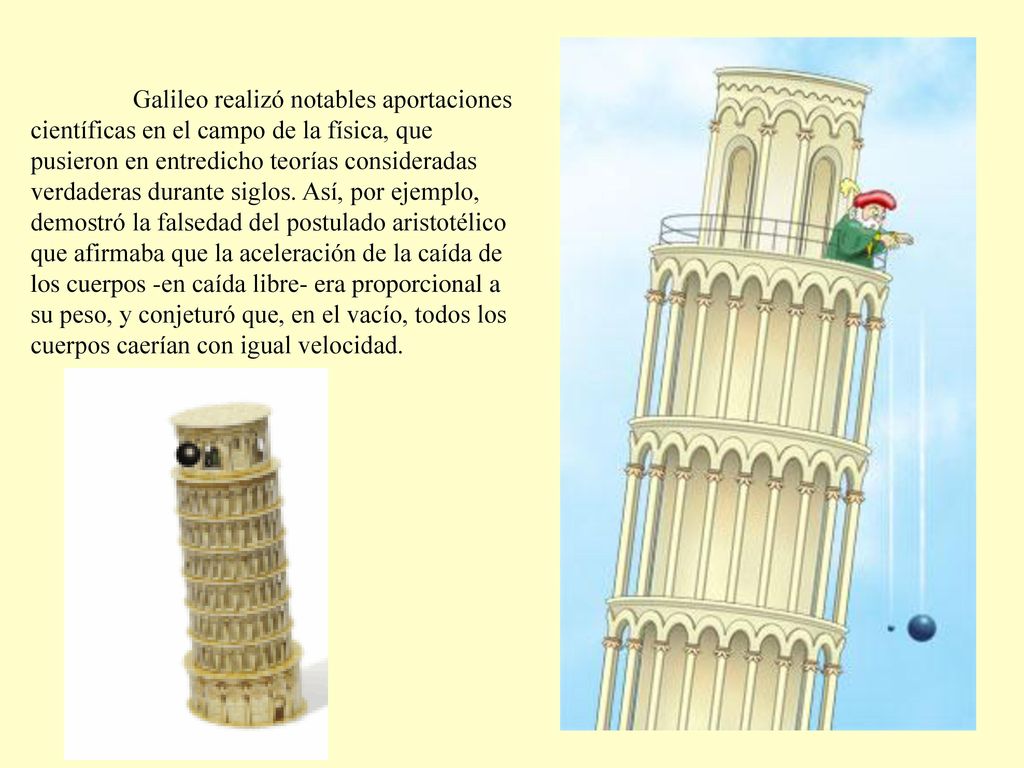 Galileo realizó notables aportaciones científicas en el campo de la física, que pusieron en entredicho teorías consideradas verdaderas durante siglos. Así, por ejemplo, demostró la falsedad del postulado aristotélico que afirmaba que la aceleración de la caída de los cuerpos -en caída libre- era proporcional a su peso, y conjeturó que, en el vacío, todos los cuerpos caerían con igual velocidad.